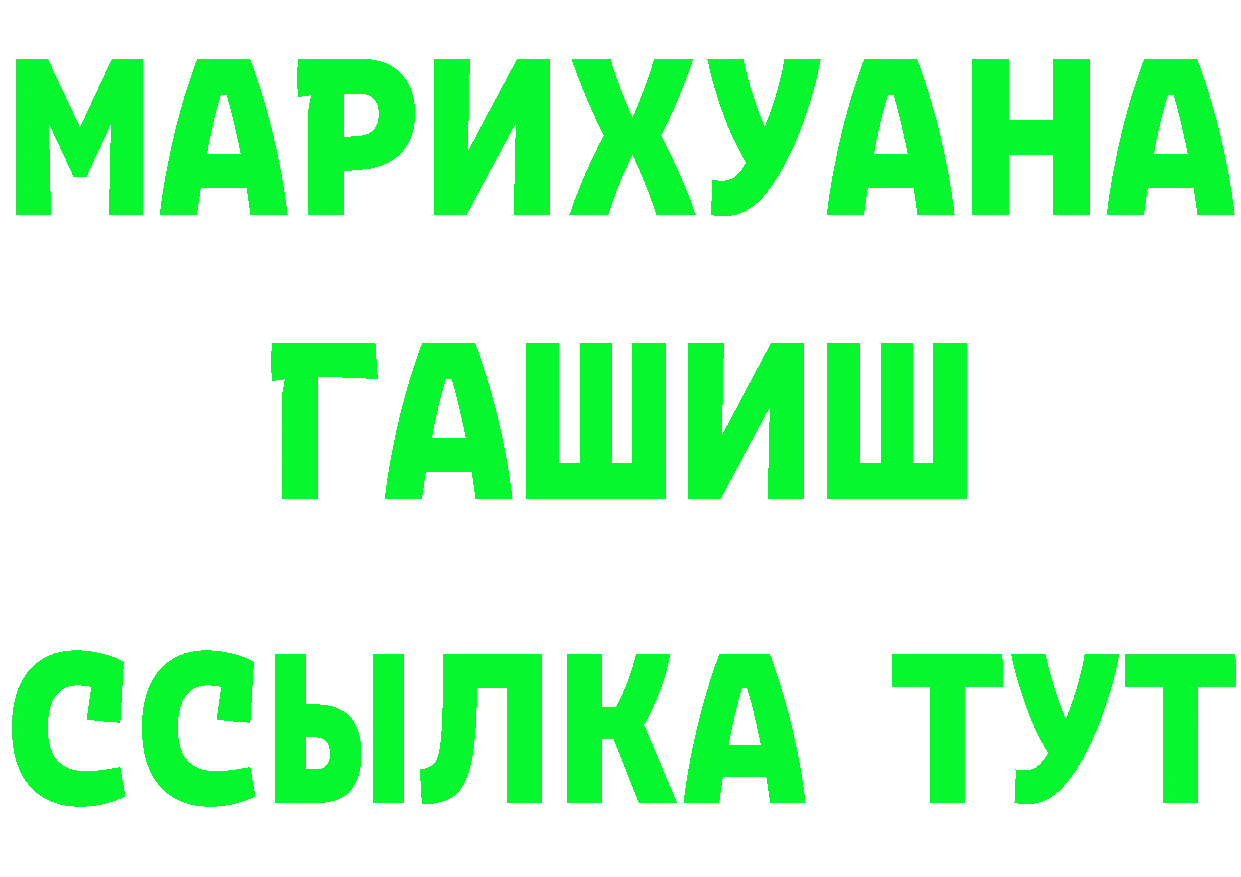 МАРИХУАНА
ГАШИШ
ССЫЛКА ТУТ